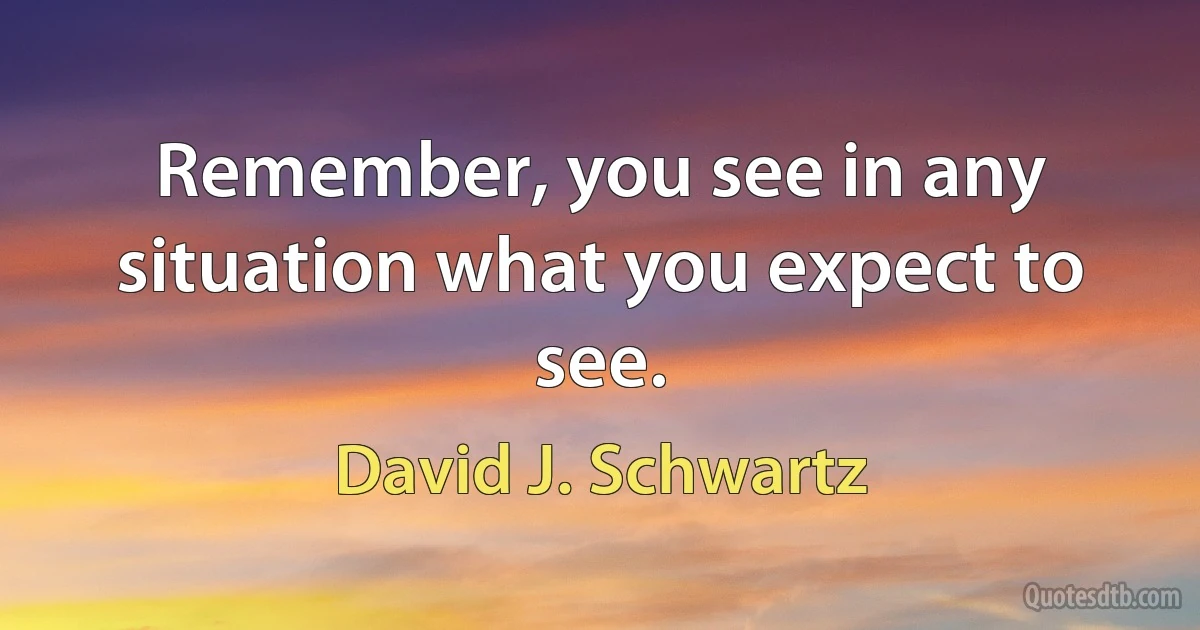 Remember, you see in any situation what you expect to see.

David J. Schwartz

Quotesdtb.com